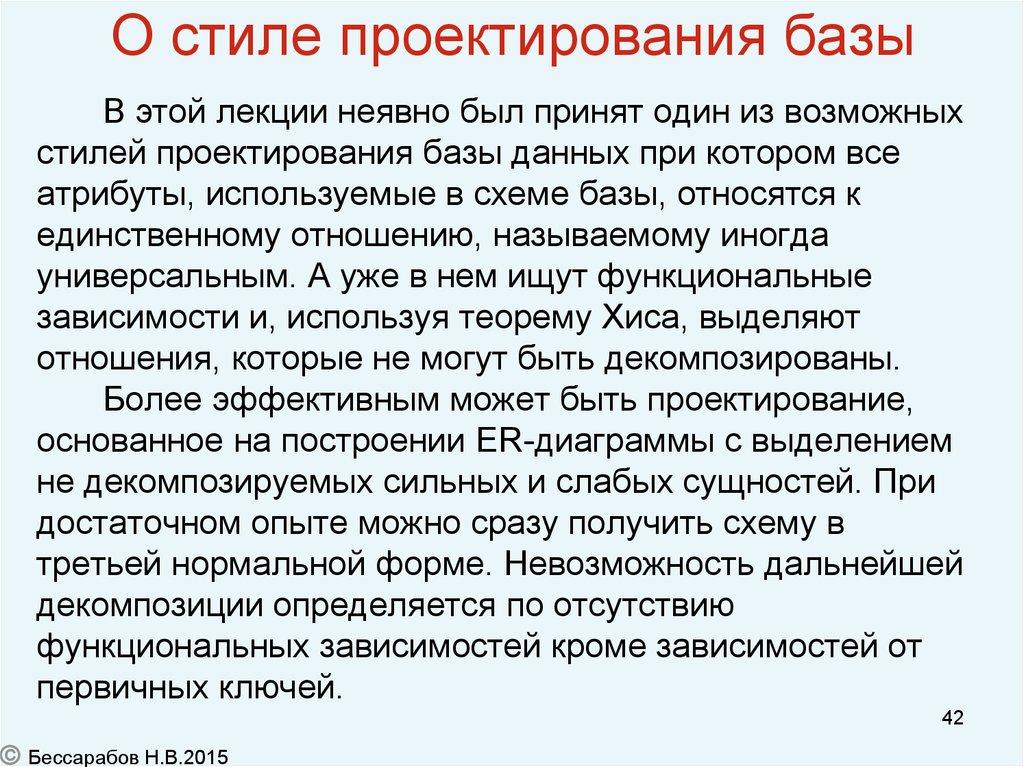 О стиле проектирования базы

В этой лекции неявно был принят один из возможных стилей проектирования базы данных при котором все атрибуты, используемые в схеме базы, относятся к единственному отношению, называемому иногда универсальным. А уже в нем ищут функциональные зависимости и, используя теорему Хиса, выделяют отношения, которые не могут быть декомпозированы.

Более эффективным может быть проектирование, основанное на построении ER-диаграммы с выделением не декомпозируемых сильных и слабых сущностей. При достаточном опыте можно сразу получить схему в третьей нормальной форме. Невозможность дальнейшей декомпозиции определяется по отсутствию функциональных зависимостей кроме зависимостей от первичных ключей.

42

© Бессарабов Н.В.2015